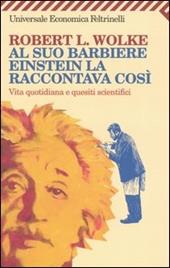 Universale Economica Feltrinelli

ROBERT L. WOLKE
AL SUO BARBIERE EINSTEIN LA RACCONTAVA COSÌ

Vita quotidiana e quesiti scientifici